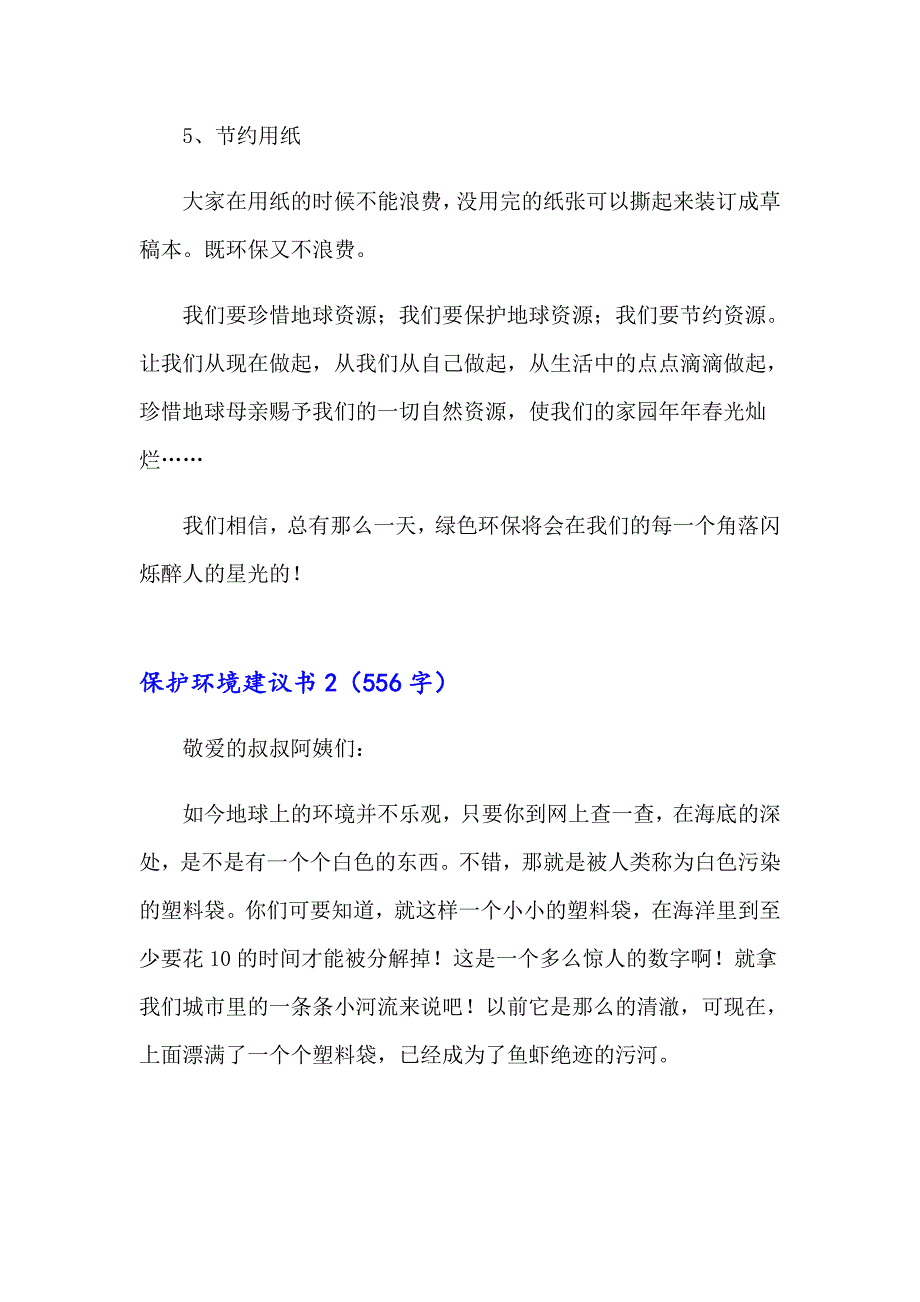 5、节约用纸

大家在用纸的时候不能浪费，没用完的纸张可以撕起来装订成草稿本。既环保又不浪费。

我们要珍惜地球资源；我们要保护地球资源；我们要节约资源。让我们从现在做起，从我们从自己做起，从生活中的点点滴滴做起，珍惜地球母亲赐予我们的一切自然资源，使我们的家园年年春光灿烂……

我们相信，总有那么一天，绿色环保将会在我们的每一个角落闪烁醉人的星光的！

保护环境建议书2（556字）

敬爱的叔叔阿姨们：

如今地球上的环境并不乐观，只要你到网上查一查，在海底的深处，是不是有一个个白色的东西。不错，那就是被人类称为白色污染的塑料袋。你们可要知道，就这样一个小小的塑料袋，在海洋里到至少要花10的时间才能被分解掉！这是一个多么惊人的数字啊！就拿我们城市里的一条条小河流来说吧！以前它是那么的清澈，可现在，上面漂满了一个个塑料袋，已经成为了鱼虾绝迹的污河。